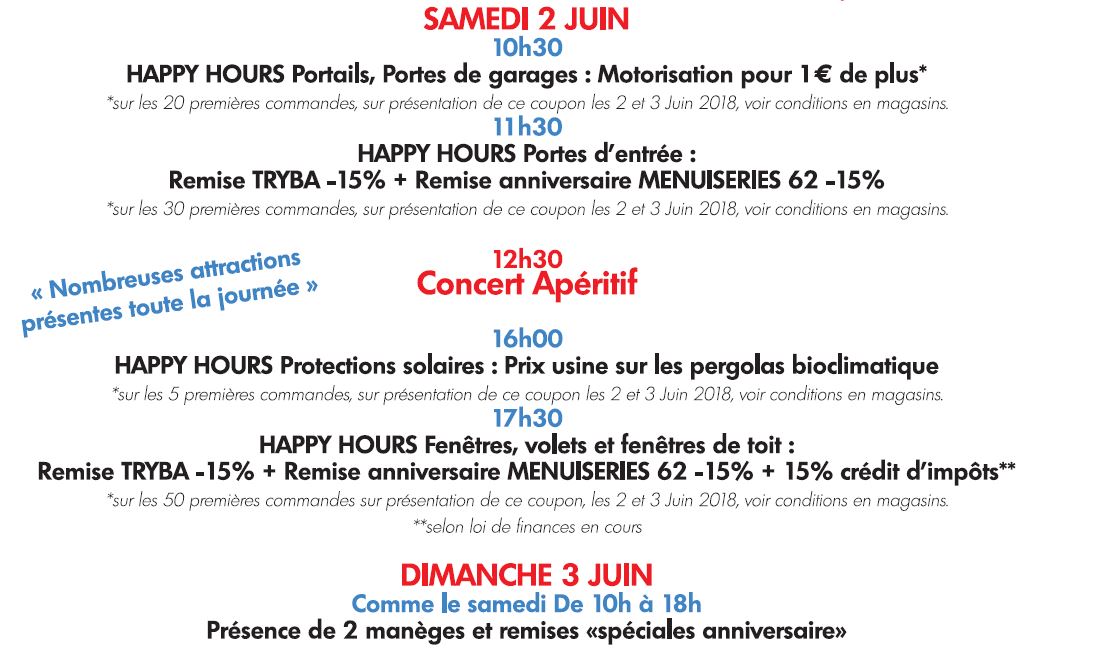 SAMEDI 2 JUIN
10h30
HAPPY HOURS Portails, Portes de garages : Motorisation pour 1€ de plus*
*sur les 20 premières commandes, sur présentation de ce coupon les 2 et 3 Juin 2018, voir conditions en magasins.
11h30
HAPPY HOURS Portes d'entrée :
Remise TRYBA -15% + Remise anniversaire MENUISERIES 62 -15%
*sur les 30 premières commandes, sur présentation de ce coupon les 2 et 3 Juin 2018, voir conditions en magasins.

« Nombreuses attractions présentes toute la journée »

12h30
Concert Apéritif

16h00
HAPPY HOURS Protections solaires : Prix usine sur les pergolas bioclimatique
*sur les 5 premières commandes, sur présentation de ce coupon les 2 et 3 Juin 2018, voir conditions en magasins.
17h30
HAPPY HOURS Fenêtres, volets et fenêtres de toit :
Remise TRYBA -15% + Remise anniversaire MENUISERIES 62 -15% + 15% crédit d'impôts**
*sur les 50 premières commandes sur présentation de ce coupon, les 2 et 3 Juin 2018, voir conditions en magasins.
**selon loi de finances en cours

DIMANCHE 3 JUIN
Comme le samedi De 10h à 18h
Présence de 2 manèges et remises «spéciales anniversaire»